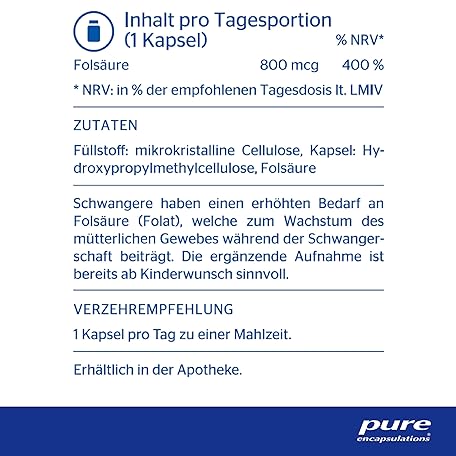 Inhalt pro Tagesportion (1 Kapsel)

| | | % NRV* |
|---|---|---|
| Folsäure | 800 mcg | 400 % |

* NRV: in % der empfohlenen Tagesdosis lt. LMIV

ZUTATEN

Füllstoff: mikrokristalline Cellulose, Kapsel: Hydroxypropylmethylcellulose, Folsäure

Schwangere haben einen erhöhten Bedarf an Folsäure (Folat), welche zum Wachstum des mütterlichen Gewebes während der Schwangerschaft beiträgt. Die ergänzende Aufnahme ist bereits ab Kinderwunsch sinnvoll.

VERZEHREMPFEHLUNG

1 Kapsel pro Tag zu einer Mahlzeit.

Erhältlich in der Apotheke.

pure encapsulations®